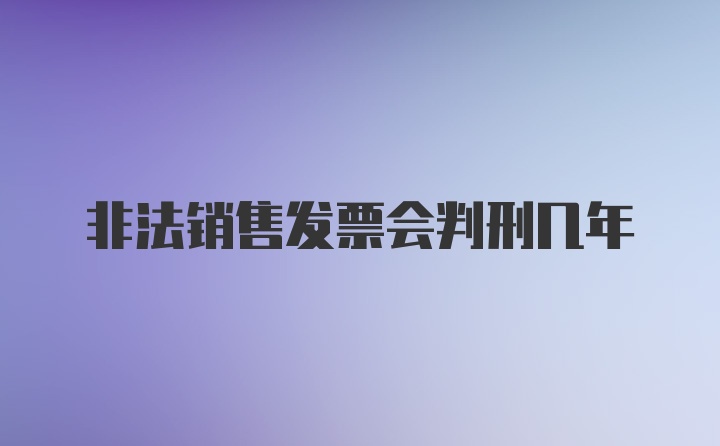 非法销售发票会判刑几年